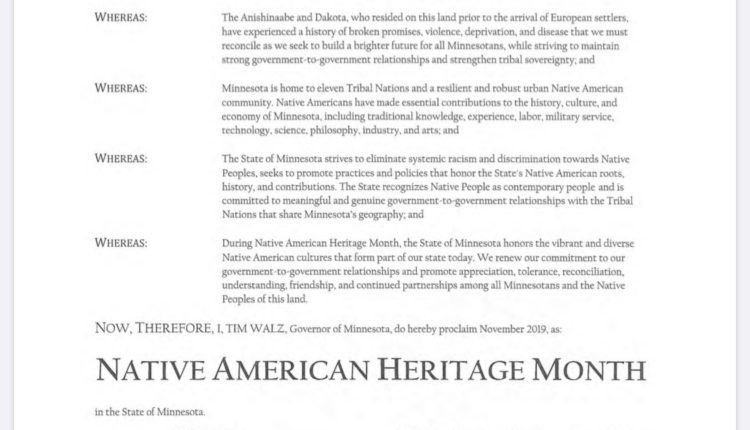 WHEREAS: The Anishinaabe and Dakota, who resided on this land prior to the arrival of European settlers, have experienced a history of broken promises, violence, deprivation, and disease that we must reconcile as we seek to build a brighter future for all Minnesotans, while striving to maintain strong government-to-government relationships and strengthen tribal sovereignty; and

WHEREAS: Minnesota is home to eleven Tribal Nations and a resilient and robust urban Native American community. Native Americans have made essential contributions to the history, culture, and economy of Minnesota, including traditional knowledge, experience, labor, military service, technology, science, philosophy, industry, and arts; and

WHEREAS: The State of Minnesota strives to eliminate systemic racism and discrimination towards Native Peoples, seeks to promote practices and policies that honor the State's Native American roots, history, and contributions. The State recognizes Native People as contemporary people and is committed to meaningful and genuine government-to-government relationships with the Tribal Nations that share Minnesota's geography; and

WHEREAS: During Native American Heritage Month, the State of Minnesota honors the vibrant and diverse Native American cultures that form part of our state today. We renew our commitment to our government-to-government relationships and promote appreciation, tolerance, reconciliation, understanding, friendship, and continued partnerships among all Minnesotans and the Native Peoples of this land.

NOW, THEREFORE, I, TIM WALZ, Governor of Minnesota, do hereby proclaim November 2019, as:

NATIVE AMERICAN HERITAGE MONTH

in the State of Minnesota.